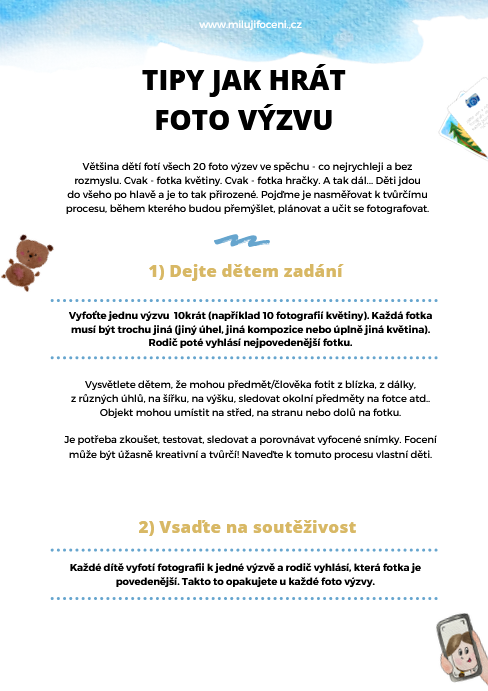 www.milujifoceni.cz

TIPY JAK HRÁT FOTO VÝZVU

Většina dětí fotí všech 20 foto výzev ve spěchu - co nejrychleji a bez rozmyslu. Cvak - fotka květiny. Cvak - fotka hračky. A tak dál... Děti jdou do všeho po hlavě a je to tak přirozené. Pojďme je nasměřovat k tvůrčímu procesu, během kterého budou přemýšlet, plánovat a učit se fotografovat.

1) Dejte dětem zadání

Vyfoťte jednu výzvu 10krát (například 10 fotografií květiny). Každá fotka musí být trochu jiná (jiný úhel, jiná kompozice nebo úplně jiná květina). Rodič poté vyhlásí nejpovedenější fotku.

Vysvětlete dětem, že mohou předmět/člověka fotit z blízka, z dálky, z různých úhlů, na šířku, na výšku, sledovat okolní předměty na fotce atd.. Objekt mohou umístit na střed, na stranu nebo dolů na fotku.

Je potřeba zkoušet, testovat, sledovat a porovnávat vyfocené snímky. Focení může být úžasně kreativní a tvůrčí! Naveďte k tomuto procesu vlastní děti.

2) Vsaďte na soutěživost

Každé dítě vyfotí fotografii k jedné výzvě a rodič vyhlásí, která fotka je povedenější. Takto to opakujete u každé foto výzvy.